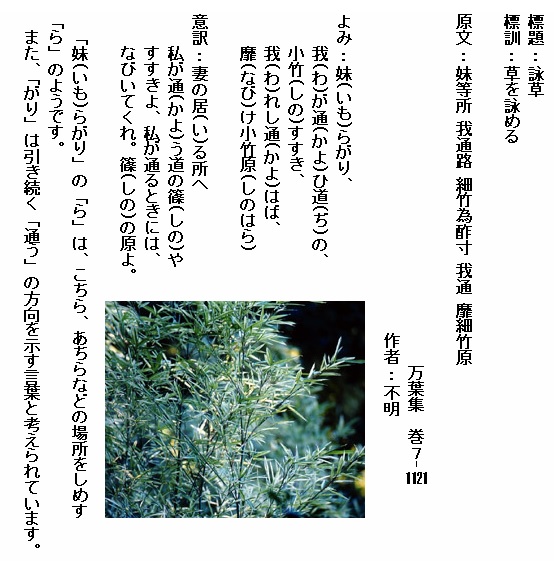 標題：詠草
標訓：草を詠める

原文：妹等所 我通路 細竹為酢寸 我通 靡細竹原

万葉集 巻7-1121
作者：不明

よみ：妹(いも)らがり、
我(わ)が通(かよ)ひ道(ぢ)の、
小竹(しの)すすき、
我(わ)れし通(かよ)はば、
靡(なび)け小竹原(しのはら)

意訳：妻の居(い)る所へ
私が通(かよ)う道の篠(しの)や
すすきよ、私が通るときには、
なびいてくれ。篠(しの)の原よ。

「妹(いも)らがり」の「ら」は、こちら、あちらなどの場所をしめす「ら」のようです。
また、「がり」は引き続く「通う」の方向を示す言葉と考えられています。